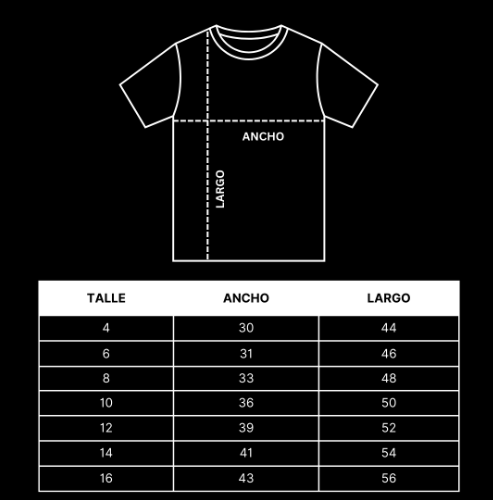 ANCHO

LARGO

| TALLE | ANCHO | LARGO |
|---|---|---|
| 4 | 30 | 44 |
| 6 | 31 | 46 |
| 8 | 33 | 48 |
| 10 | 36 | 50 |
| 12 | 39 | 52 |
| 14 | 41 | 54 |
| 16 | 43 | 56 |